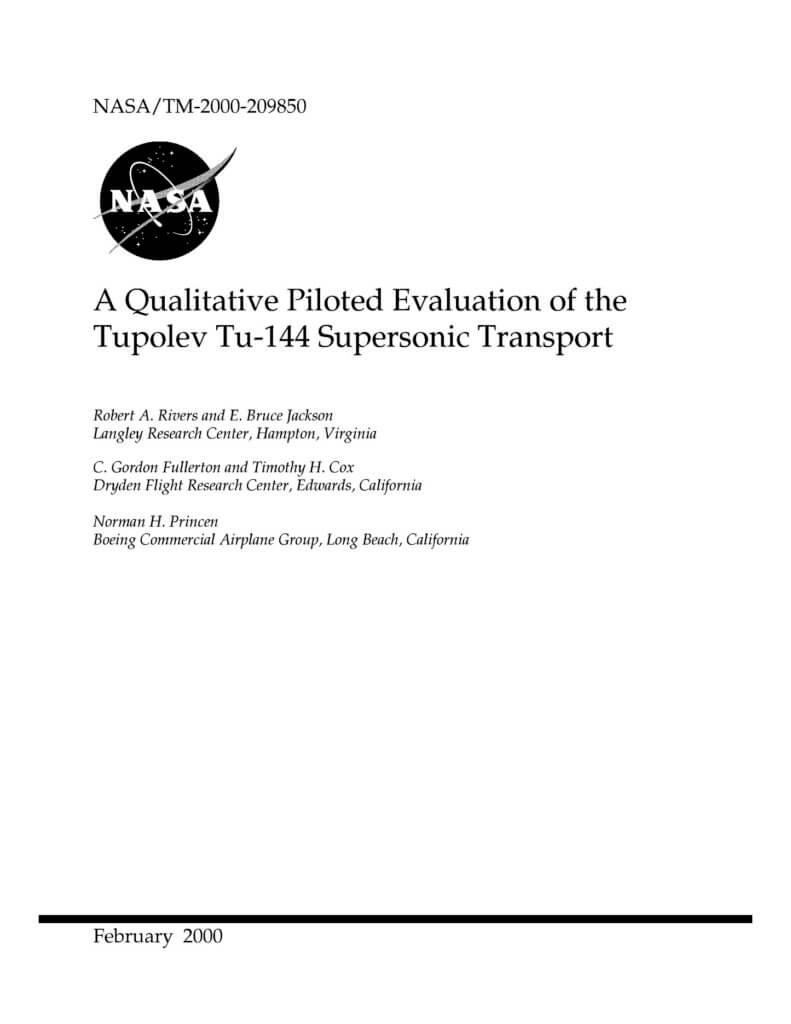 NASA/TM-2000-209850

NASA

A Qualitative Piloted Evaluation of the Tupolev Tu-144 Supersonic Transport

Robert A. Rivers and E. Bruce Jackson
Langley Research Center, Hampton, Virginia

C. Gordon Fullerton and Timothy H. Cox
Dryden Flight Research Center, Edwards, California

Norman H. Princen
Boeing Commercial Airplane Group, Long Beach, California

February 2000